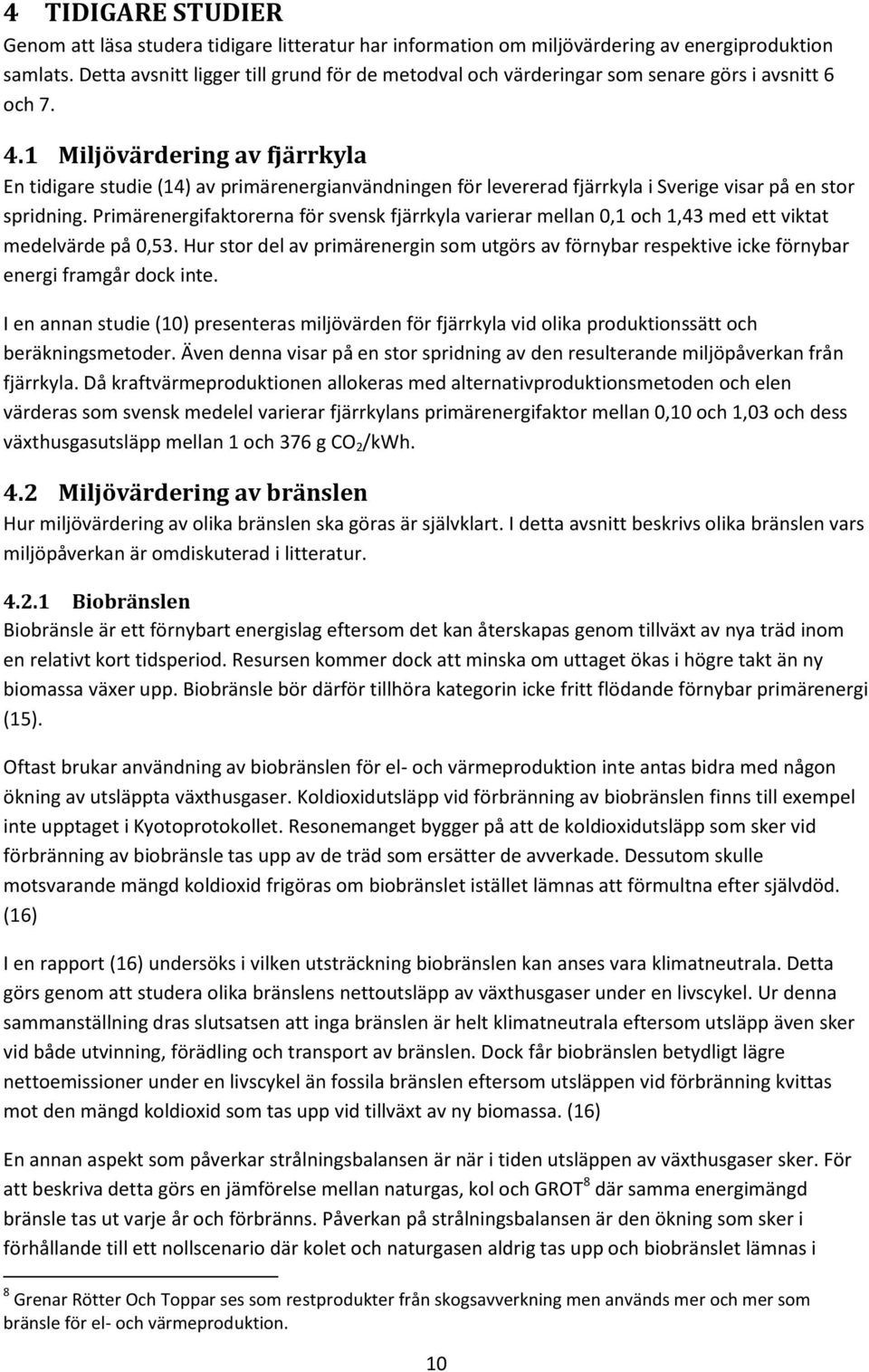 4 TIDIGARE STUDIER

Genom att läsa studera tidigare litteratur har information om miljövärdering av energiproduktion samlats. Detta avsnitt ligger till grund för de metodval och värderingar som senare görs i avsnitt 6 och 7.

4.1 Miljövärdering av fjärrkyla

En tidigare studie (14) av primärenergianvändningen för levererad fjärrkyla i Sverige visar på en stor spridning. Primärenergifaktorerna för svensk fjärrkyla varierar mellan 0,1 och 1,43 med ett viktat medelvärde på 0,53. Hur stor del av primärenergin som utgörs av förnybar respektive icke förnybar energi framgår dock inte.

I en annan studie (10) presenteras miljövärden för fjärrkyla vid olika produktionssätt och beräkningsmetoder. Även denna visar på en stor spridning av den resulterande miljöpåverkan från fjärrkyla. Då kraftvärmeproduktionen allokeras med alternativproduktionsmetoden och elen värderas som svensk medelel varierar fjärrkylans primärenergifaktor mellan 0,10 och 1,03 och dess växthusgasutsläpp mellan 1 och 376 g $CO_2$/kWh.

4.2 Miljövärdering av bränslen

Hur miljövärdering av olika bränslen ska göras är självklart. I detta avsnitt beskrivs olika bränslen vars miljöpåverkan är omdiskuterad i litteratur.

4.2.1 Biobränslen

Biobränsle är ett förnybart energislag eftersom det kan återskapas genom tillväxt av nya träd inom en relativt kort tidsperiod. Resursen kommer dock att minska om uttaget ökas i högre takt än ny biomassa växer upp. Biobränsle bör därför tillhöra kategorin icke fritt flödande förnybar primärenergi (15).

Oftast brukar användning av biobränslen för el- och värmeproduktion inte antas bidra med någon ökning av utsläppta växthusgaser. Koldioxidutsläpp vid förbränning av biobränslen finns till exempel inte upptaget i Kyotoprotokollet. Resonemanget bygger på att de koldioxidutsläpp som sker vid förbränning av biobränsle tas upp av de träd som ersätter de avverkade. Dessutom skulle motsvarande mängd koldioxid frigöras om biobränslet istället lämnas att förmultna efter självdöd. (16)

I en rapport (16) undersöks i vilken utsträckning biobränslen kan anses vara klimatneutrala. Detta görs genom att studera olika bränslens nettoutsläpp av växthusgaser under en livscykel. Ur denna sammanställning dras slutsatsen att inga bränslen är helt klimatneutrala eftersom utsläpp även sker vid både utvinning, förädling och transport av bränslen. Dock får biobränslen betydligt lägre nettoemissioner under en livscykel än fossila bränslen eftersom utsläppen vid förbränning kvittas mot den mängd koldioxid som tas upp vid tillväxt av ny biomassa. (16)

En annan aspekt som påverkar strålningsbalansen är när i tiden utsläppen av växthusgaser sker. För att beskriva detta görs en jämförelse mellan naturgas, kol och GROT$^8$ där samma energimängd bränsle tas ut varje år och förbränns. Påverkan på strålningsbalansen är den ökning som sker i förhållande till ett nollscenario där kolet och naturgasen aldrig tas upp och biobränslet lämnas i

$^8$ Grenar Rötter Och Toppar ses som restprodukter från skogsavverkning men används mer och mer som bränsle för el- och värmeproduktion.

10